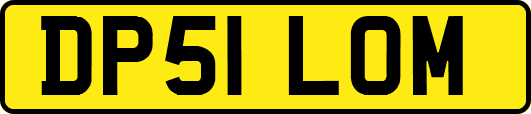 DP51 LOM